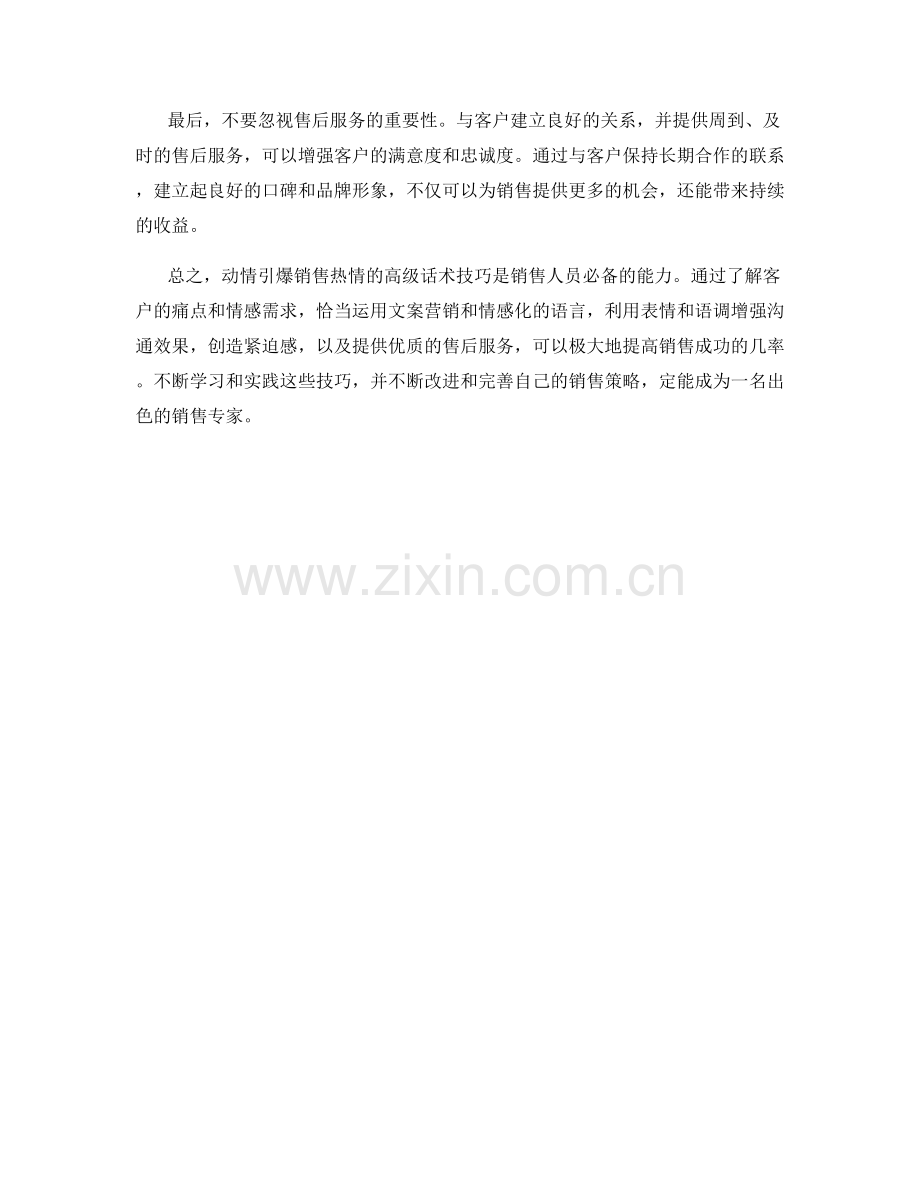 最后，不要忽视售后服务的重要性。与客户建立良好的关系，并提供周到、及时的售后服务，可以增强客户的满意度和忠诚度。通过与客户保持长期合作的联系，建立起良好的口碑和品牌形象，不仅可以为销售提供更多的机会，还能带来持续的收益。

总之，动情引爆销售热情的高级话术技巧是销售人员必备的能力。通过了解客户的痛点和情感需求，恰当运用文案营销和情感化的语言，利用表情和语调增强沟通效果，创造紧迫感，以及提供优质的售后服务，可以极大地提高销售成功的几率。不断学习和实践这些技巧，并不断改进和完善自己的销售策略，定能成为一名出色的销售专家。

www.zixin.com.cn